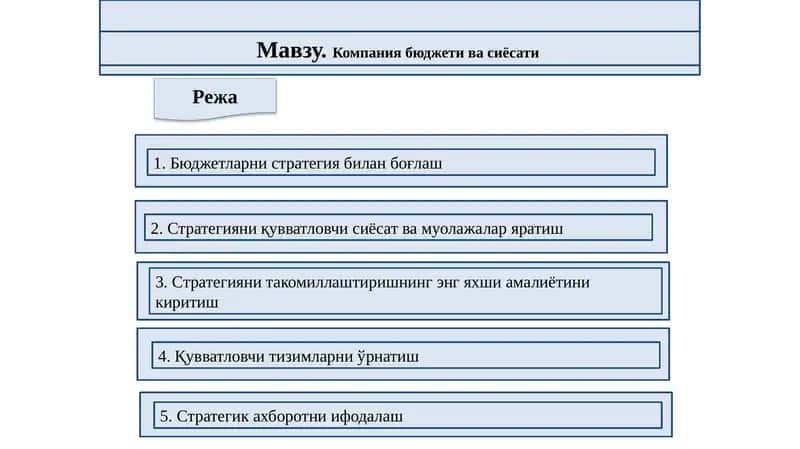 Мавзу. Компания бюджети ва сиёсати

Режа

1. Бюджетларни стратегия билан боғлаш

2. Стратегияни қувватловчи сиёсат ва муолажалар яратиш

3. Стратегияни такомиллаштиришнинг энг яхши амалиётини киритиш

4. Қувватловчи тизимларни ўрнатиш

5. Стратегик ахборотни ифодалаш